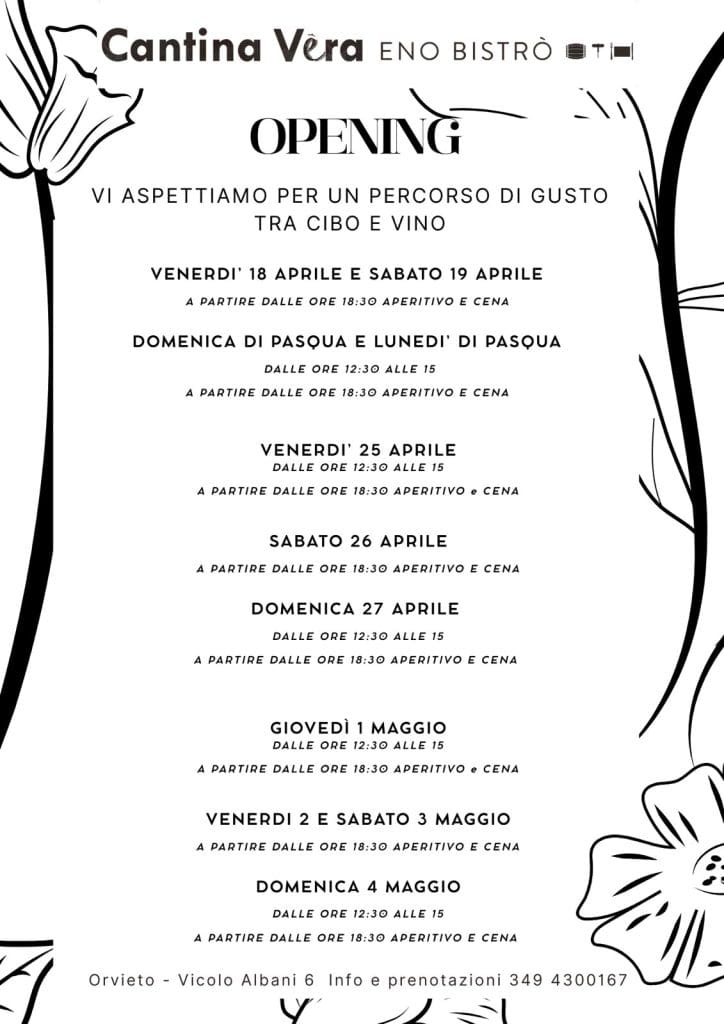 Cantina Vèra ENO BISTRÒ

OPENING

VI ASPETTIAMO PER UN PERCORSO DI GUSTO TRA CIBO E VINO

VENERDI' 18 APRILE E SABATO 19 APRILE

A PARTIRE DALLE ORE 18:30 APERITIVO E CENA

DOMENICA DI PASQUA E LUNEDI' DI PASQUA

DALLE ORE 12:30 ALLE 15

A PARTIRE DALLE ORE 18:30 APERITIVO E CENA

VENERDI' 25 APRILE

DALLE ORE 12:30 ALLE 15

A PARTIRE DALLE ORE 18:30 APERITIVO e CENA

SABATO 26 APRILE

A PARTIRE DALLE ORE 18:30 APERITIVO E CENA

DOMENICA 27 APRILE

DALLE ORE 12:30 ALLE 15

A PARTIRE DALLE ORE 18:30 APERITIVO E CENA

GIOVEDÌ 1 MAGGIO

DALLE ORE 12:30 ALLE 15

A PARTIRE DALLE ORE 18:30 APERITIVO e CENA

VENERDI 2 E SABATO 3 MAGGIO

A PARTIRE DALLE ORE 18:30 APERITIVO E CENA

DOMENICA 4 MAGGIO

DALLE ORE 12:30 ALLE 15

A PARTIRE DALLE ORE 18:30 APERITIVO E CENA

Orvieto - Vicolo Albani 6 Info e prenotazioni 349 4300167